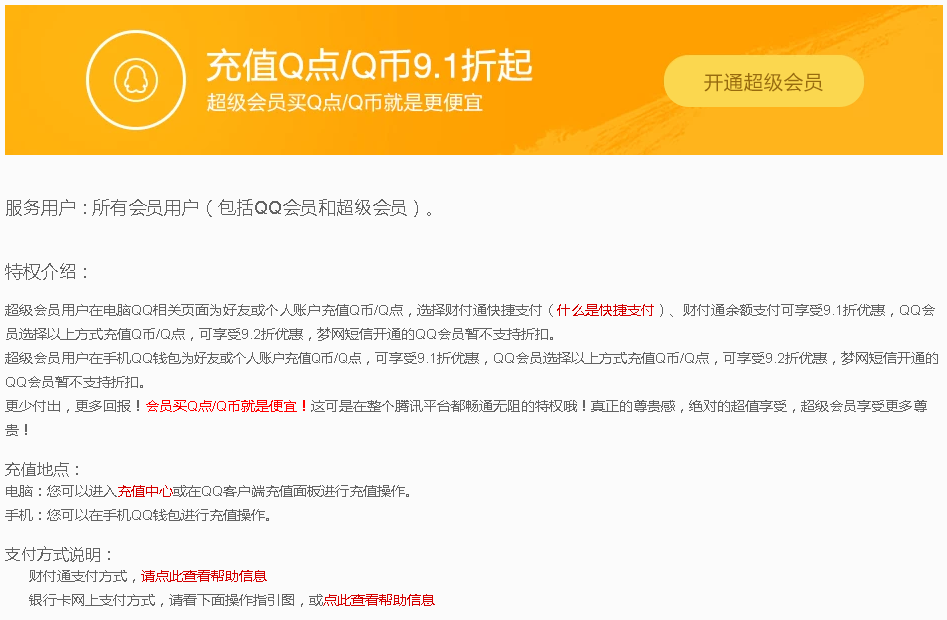 充值Q点/Q币9.1折起
超级会员买Q点/Q币就是更便宜

开通超级会员

服务用户：所有会员用户（包括QQ会员和超级会员）。

特权介绍：

超级会员用户在电脑QQ相关页面为好友或个人账户充值Q币/Q点，选择财付通快捷支付（什么是快捷支付）、财付通余额支付可享受9.1折优惠，QQ会员选择以上方式充值Q币/Q点，可享受9.2折优惠，梦网短信开通的QQ会员暂不支持折扣。
超级会员用户在手机QQ钱包为好友或个人账户充值Q币/Q点，可享受9.1折优惠，QQ会员选择以上方式充值Q币/Q点，可享受9.2折优惠，梦网短信开通的QQ会员暂不支持折扣。
更少付出，更多回报！会员买Q点/Q币就是便宜！这可是在整个腾讯平台都畅通无阻的特权哦！真正的尊贵感，绝对的超值享受，超级会员享受更多尊贵！

充值地点：
电脑：您可以进入充值中心或在QQ客户端充值面板进行充值操作。
手机：您可以在手机QQ钱包进行充值操作。

支付方式说明：
财付通支付方式，请点此查看帮助信息
银行卡网上支付方式，请看下面操作指引图，或点此查看帮助信息